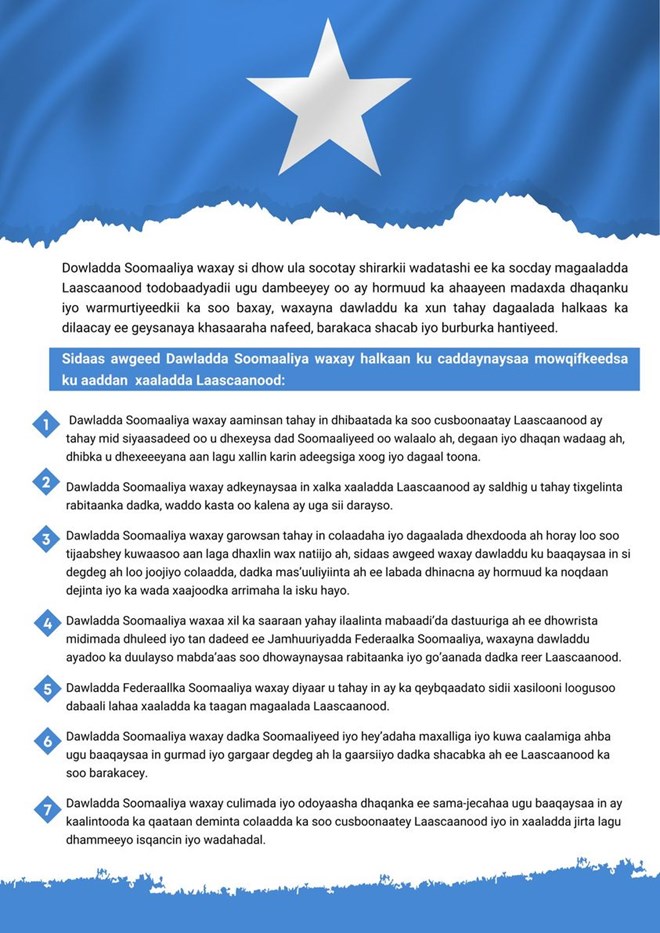 Dowladda Soomaaliya waxay si dhow ula socotay shirarkii wadatashi ee ka socday magaaladda Laascaanood todobaadyadii ugu dambeeyey oo ay hormuud ka ahaayeen madaxda dhaqanku iyo warmurtiyeedkii ka soo baxay, waxayna dawladdu ka xun tahay dagaalada halkaas ka dilaacay ee geysanaya khasaaraha nafeed, barakaca shacab iyo burburka hantiyeed.

Sidaas awgeed Dawladda Soomaaliya waxay halkaan ku caddaynaysaa mowqifkeedsa ku aaddan xaaladda Laascaanood:

1 Dawladda Soomaaliya waxay aaminsan tahay in dhibaatada ka soo cusboonaatay Laascaanood ay tahay mid siyaasadeed oo u dhexeysa dad Soomaaliyeed oo walaalo ah, degaan iyo dhaqan wadaag ah, dhibka u dhexeeeyana aan lagu xallin karin adeegsiga xoog iyo dagaal toona.

2 Dawladda Soomaaliya waxay adkeynaysaa in xalka xaaladda Laascaanood ay saldhig u tahay tixgelinta rabitaanka dadka, waddo kasta oo kalena ay uga sii darayso.

3 Dawladda Soomaaliya waxay garowsan tahay in colaadaha iyo dagaalada dhexdooda ah horay loo soo tijaabshey kuwaasoo aan laga dhaxlin wax natiijo ah, sidaas awgeed waxay dawladdu ku baaqaysaa in si degdeg ah loo joojiyo colaadda, dadka mas'uuliyiinta ah ee labada dhinacna ay hormuud ka noqdaan dejinta iyo ka wada xaajoodka arrimaha la isku hayo.

4 Dawladda Soomaaliya waxaa xil ka saaraan yahay ilaalinta mabaadi'da dastuuriga ah ee dhowrista midimada dhuleed iyo tan dadeed ee Jamhuuriyadda Federaalka Soomaaliya, waxayna dawladdu ayadoo ka duulayso mabda'aas soo dhowaynaysaa rabitaanka iyo go'aanada dadka reer Laascaanood.

5 Dawladda Federaallka Soomaaliya waxay diyaar u tahay in ay ka qeybqaadato sidii xasilooni loogusoo dabaali lahaa xaaladda ka taagan magaalada Laascaanood.

6 Dawladda Soomaaliya waxay dadka Soomaaliyeed iyo hey'adaha maxalliga iyo kuwa caalamiga ahba ugu baaqaysaa in gurmad iyo gargaar degdeg ah la gaarsiiyo dadka shacabka ah ee Laascaanood ka soo barakacey.

7 Dawladda Soomaaliya waxay culimada iyo odoyaasha dhaqanka ee sama-jecahaa ugu baaqaysaa in ay kaalintooda ka qaataan deminta colaadda ka soo cusboonaatey Laascaanood iyo in xaaladda jirta lagu dhammeeyo isqancin iyo wadahadal.